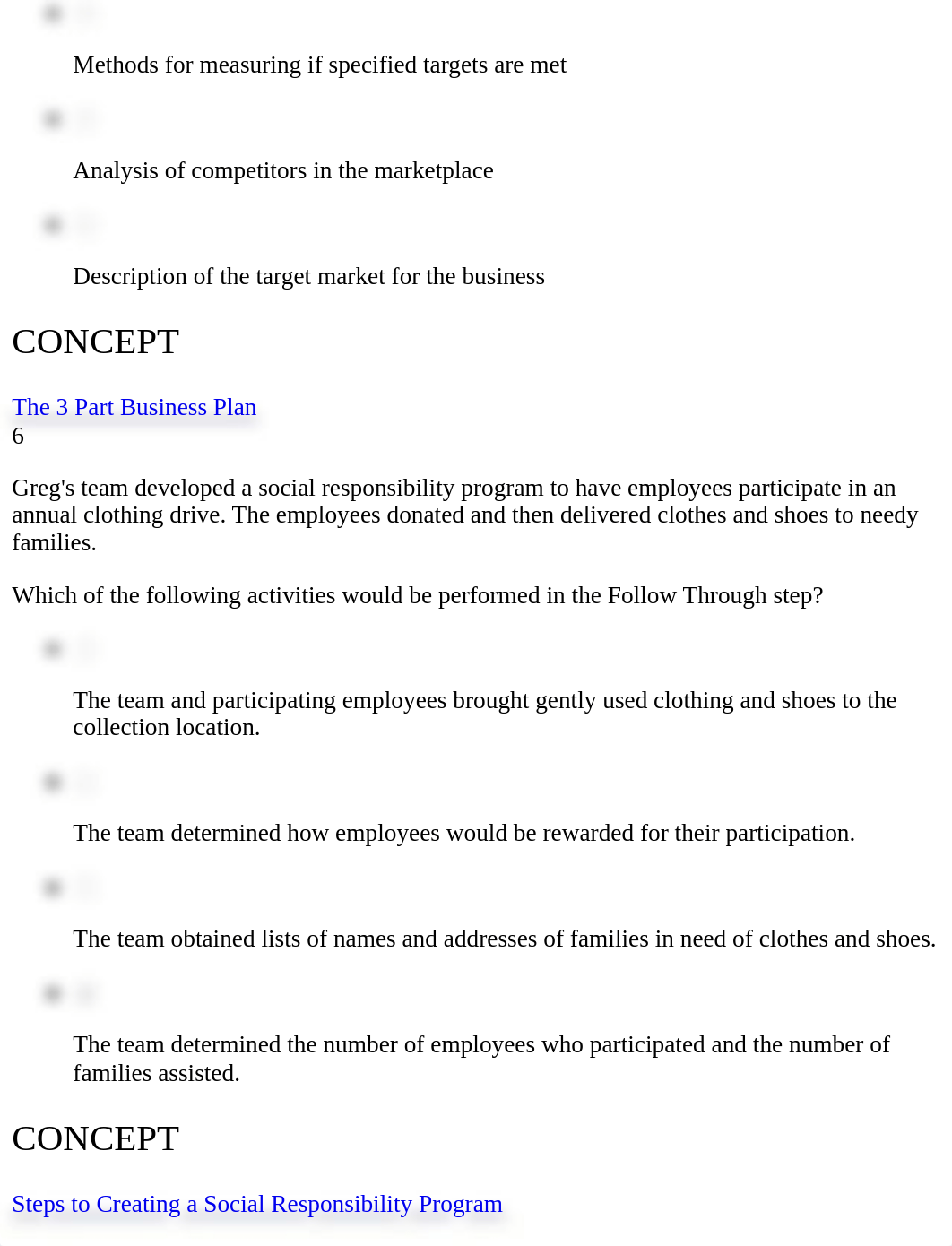 Methods for measuring if specified targets are met

Analysis of competitors in the marketplace

Description of the target market for the business

CONCEPT

The 3 Part Business Plan
6

Greg's team developed a social responsibility program to have employees participate in an annual clothing drive. The employees donated and then delivered clothes and shoes to needy families.

Which of the following activities would be performed in the Follow Through step?

The team and participating employees brought gently used clothing and shoes to the collection location.

The team determined how employees would be rewarded for their participation.

The team obtained lists of names and addresses of families in need of clothes and shoes.

The team determined the number of employees who participated and the number of families assisted.

CONCEPT

Steps to Creating a Social Responsibility Program